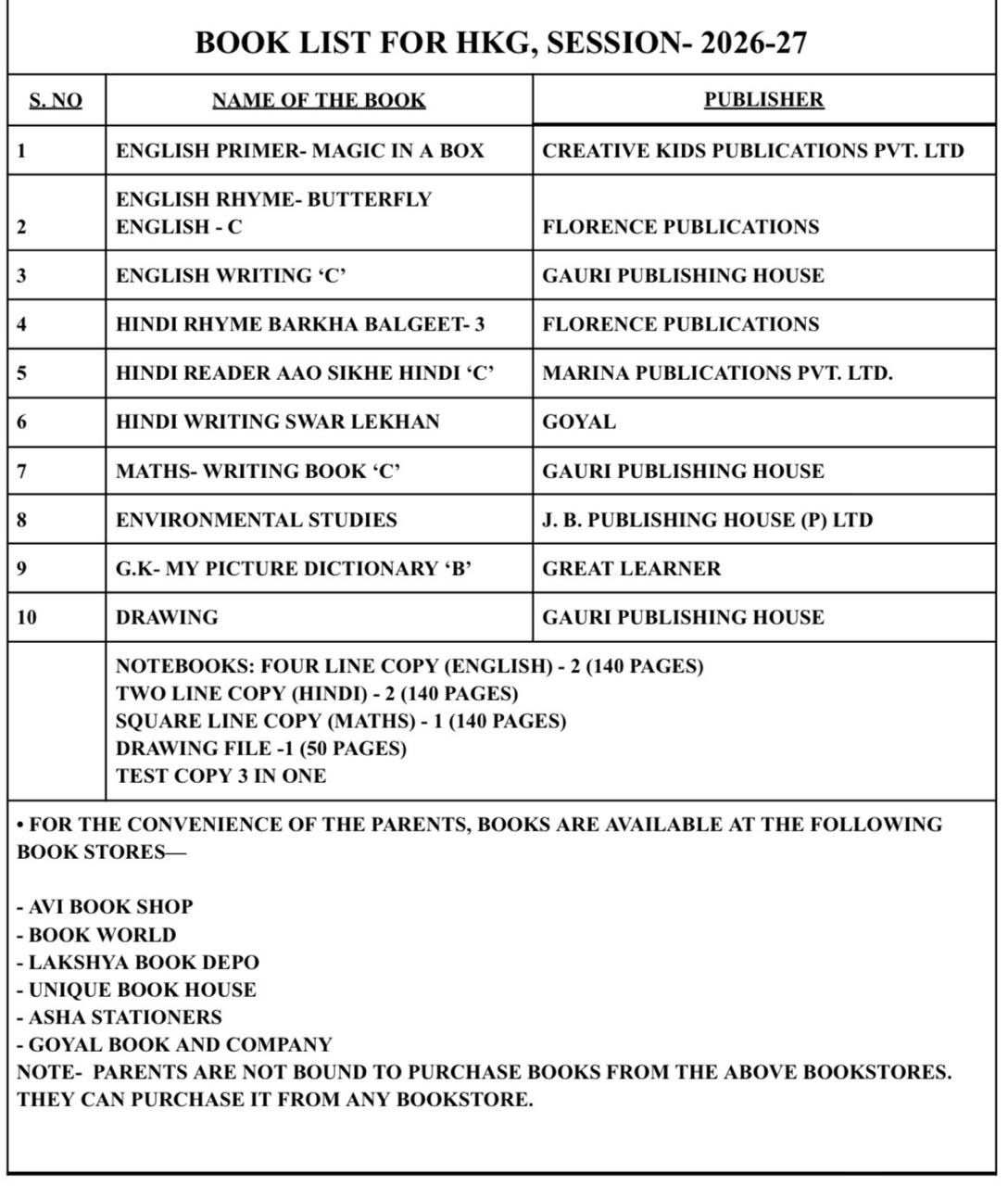 BOOK LIST FOR HKG, SESSION- 2026-27

| S. NO | NAME OF THE BOOK | PUBLISHER |
|---|---|---|
| 1 | ENGLISH PRIMER- MAGIC IN A BOX | CREATIVE KIDS PUBLICATIONS PVT. LTD |
| 2 | ENGLISH RHYME- BUTTERFLY ENGLISH - C | FLORENCE PUBLICATIONS |
| 3 | ENGLISH WRITING ‘C’ | GAURI PUBLISHING HOUSE |
| 4 | HINDI RHYME BARKHA BALGEET- 3 | FLORENCE PUBLICATIONS |
| 5 | HINDI READER AAO SIKHE HINDI ‘C’ | MARINA PUBLICATIONS PVT. LTD. |
| 6 | HINDI WRITING SWAR LEKHAN | GOYAL |
| 7 | MATHS- WRITING BOOK ‘C’ | GAURI PUBLISHING HOUSE |
| 8 | ENVIRONMENTAL STUDIES | J. B. PUBLISHING HOUSE (P) LTD |
| 9 | G.K- MY PICTURE DICTIONARY ‘B’ | GREAT LEARNER |
| 10 | DRAWING | GAURI PUBLISHING HOUSE |
| | NOTEBOOKS: FOUR LINE COPY (ENGLISH) - 2 (140 PAGES) TWO LINE COPY (HINDI) - 2 (140 PAGES) SQUARE LINE COPY (MATHS) - 1 (140 PAGES) DRAWING FILE -1 (50 PAGES) TEST COPY 3 IN ONE | |

• FOR THE CONVENIENCE OF THE PARENTS, BOOKS ARE AVAILABLE AT THE FOLLOWING BOOK STORES—

- AVI BOOK SHOP
- BOOK WORLD
- LAKSHYA BOOK DEPO
- UNIQUE BOOK HOUSE
- ASHA STATIONERS
- GOYAL BOOK AND COMPANY
NOTE- PARENTS ARE NOT BOUND TO PURCHASE BOOKS FROM THE ABOVE BOOKSTORES. THEY CAN PURCHASE IT FROM ANY BOOKSTORE.